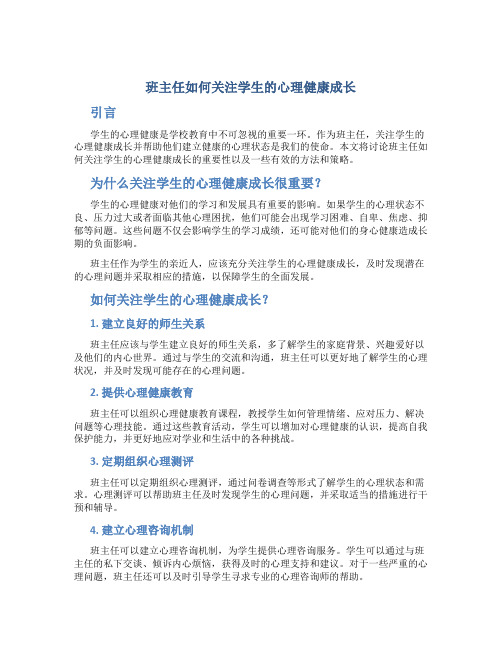 班主任如何关注学生的心理健康成长

引言

学生的心理健康是学校教育中不可忽视的重要一环。作为班主任，关注学生的心理健康成长并帮助他们建立健康的心理状态是我们的使命。本文将讨论班主任如何关注学生的心理健康成长的重要性以及一些有效的方法和策略。

为什么关注学生的心理健康成长很重要？

学生的心理健康对他们的学习和发展具有重要的影响。如果学生的心理状态不良、压力过大或者面临其他心理困扰，他们可能会出现学习困难、自卑、焦虑、抑郁等问题。这些问题不仅会影响学生的学习成绩，还可能对他们的身心健康造成长期的负面影响。

班主任作为学生的亲近人，应该充分关注学生的心理健康成长，及时发现潜在的心理问题并采取相应的措施，以保障学生的全面发展。

如何关注学生的心理健康成长？

1. 建立良好的师生关系

班主任应该与学生建立良好的师生关系，多了解学生的家庭背景、兴趣爱好以及他们的内心世界。通过与学生的交流和沟通，班主任可以更好地了解学生的心理状况，并及时发现可能存在的心理问题。

2. 提供心理健康教育

班主任可以组织心理健康教育课程，教授学生如何管理情绪、应对压力、解决问题等心理技能。通过这些教育活动，学生可以增加对心理健康的认识，提高自我保护能力，并更好地应对学业和生活中的各种挑战。

3. 定期组织心理测评

班主任可以定期组织心理测评，通过问卷调查等形式了解学生的心理状态和需求。心理测评可以帮助班主任及时发现学生的心理问题，并采取适当的措施进行干预和辅导。

4. 建立心理咨询机制

班主任可以建立心理咨询机制，为学生提供心理咨询服务。学生可以通过与班主任的私下交谈、倾诉内心烦恼，获得及时的心理支持和建议。对于一些严重的心理问题，班主任还可以及时引导学生寻求专业的心理咨询师的帮助。